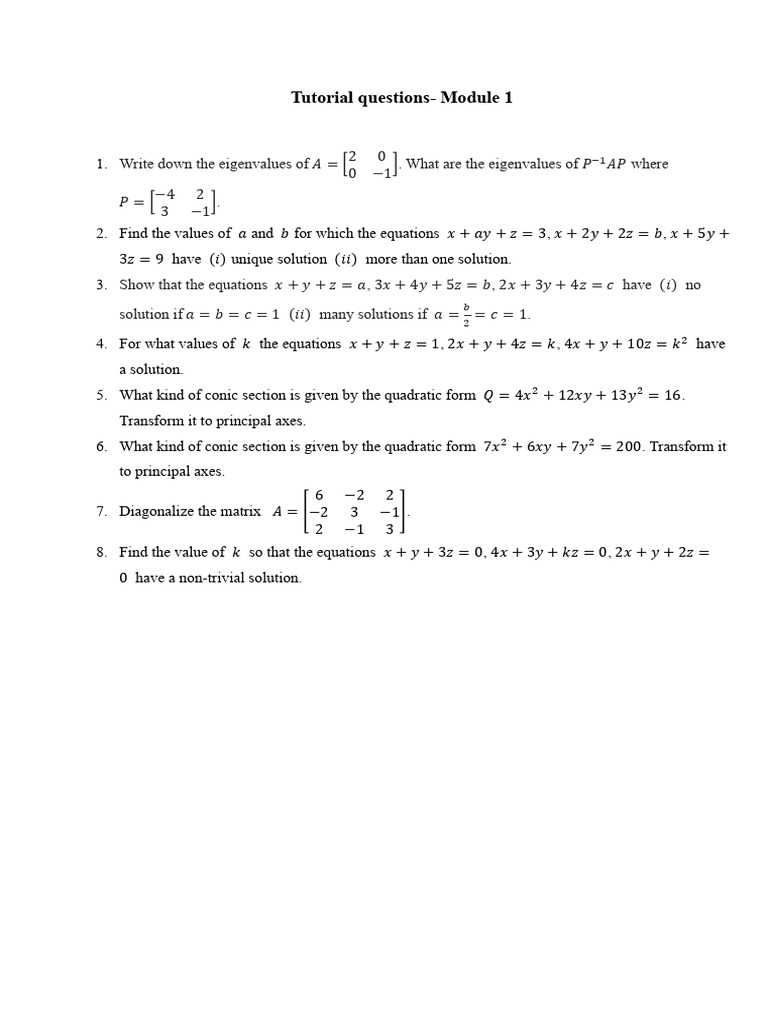 Tutorial questions- Module 1

1. Write down the eigenvalues of $A = \begin{bmatrix} 2 & 0 \\ 0 & -1 \end{bmatrix}$. What are the eigenvalues of $P^{-1}AP$ where $P = \begin{bmatrix} -4 & 2 \\ 3 & -1 \end{bmatrix}$.

2. Find the values of $a$ and $b$ for which the equations $x + ay + z = 3, x + 2y + 2z = b, x + 5y + 3z = 9$ have $(i)$ unique solution $(ii)$ more than one solution.

3. Show that the equations $x + y + z = a, 3x + 4y + 5z = b, 2x + 3y + 4z = c$ have $(i)$ no solution if $a = b = c = 1$ $(ii)$ many solutions if $a = \frac{b}{2} = c = 1$.

4. For what values of $k$ the equations $x + y + z = 1, 2x + y + 4z = k, 4x + y + 10z = k^2$ have a solution.

5. What kind of conic section is given by the quadratic form $Q = 4x^2 + 12xy + 13y^2 = 16$. Transform it to principal axes.

6. What kind of conic section is given by the quadratic form $7x^2 + 6xy + 7y^2 = 200$. Transform it to principal axes.

7. Diagonalize the matrix $A = \begin{bmatrix} 6 & -2 & 2 \\ -2 & 3 & -1 \\ 2 & -1 & 3 \end{bmatrix}$.

8. Find the value of $k$ so that the equations $x + y + 3z = 0, 4x + 3y + kz = 0, 2x + y + 2z = 0$ have a non-trivial solution.